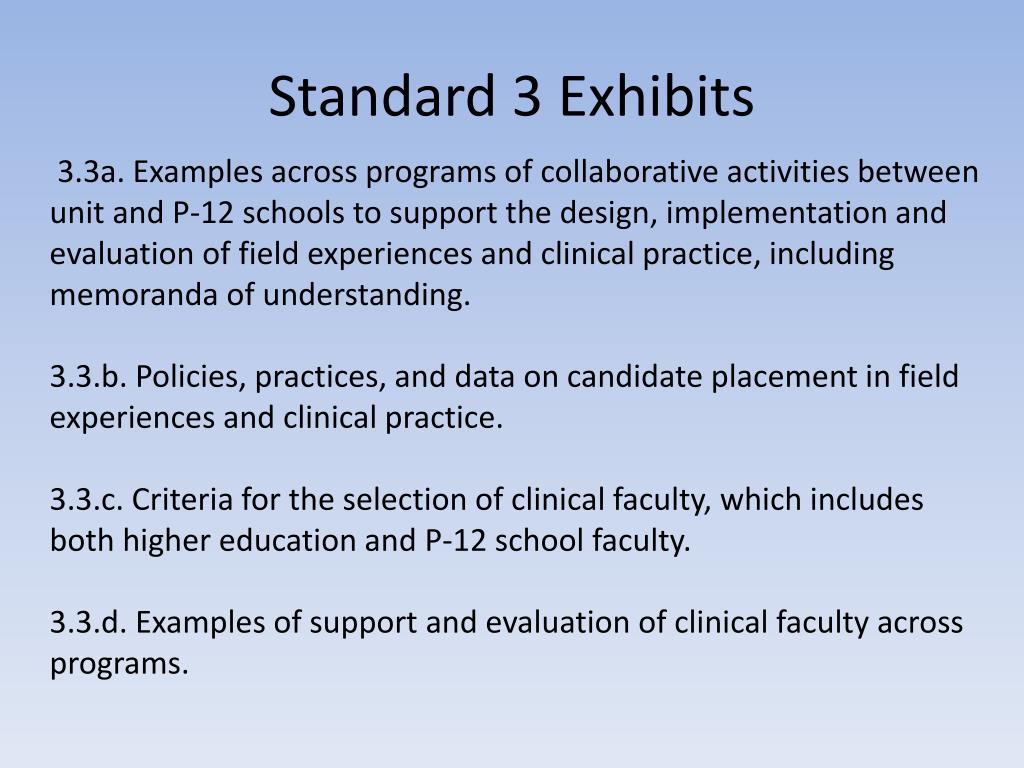 Standard 3 Exhibits

3.3a. Examples across programs of collaborative activities between unit and P-12 schools to support the design, implementation and evaluation of field experiences and clinical practice, including memoranda of understanding.

3.3.b. Policies, practices, and data on candidate placement in field experiences and clinical practice.

3.3.c. Criteria for the selection of clinical faculty, which includes both higher education and P-12 school faculty.

3.3.d. Examples of support and evaluation of clinical faculty across programs.